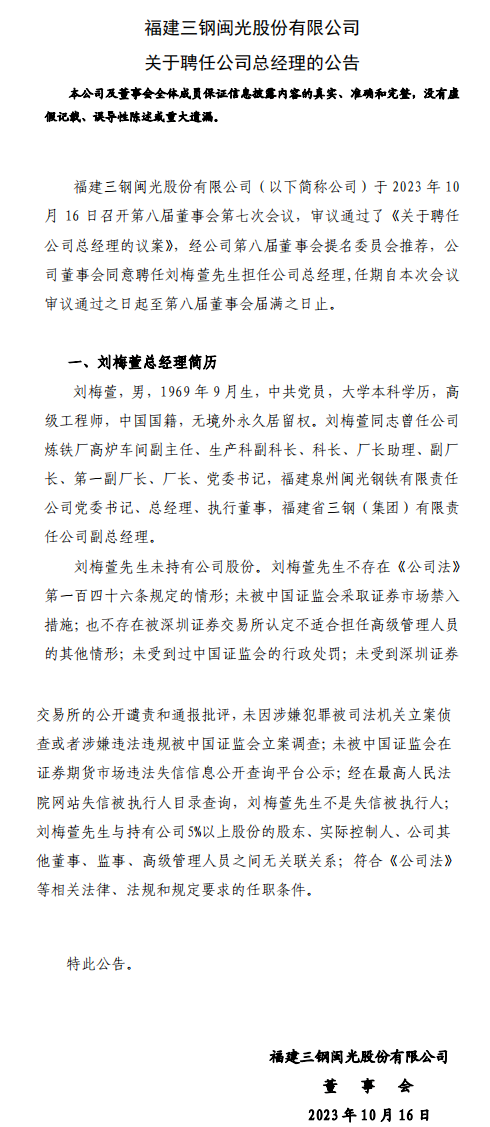 福建三钢闽光股份有限公司
关于聘任公司总经理的公告

本公司及董事会全体成员保证信息披露内容的真实、准确和完整，没有虚假记载、误导性陈述或重大遗漏。

福建三钢闽光股份有限公司（以下简称公司）于 2023 年 10 月 16 日召开第八届董事会第七次会议，审议通过了《关于聘任公司总经理的议案》，经公司第八届董事会提名委员会推荐，公司董事会同意聘任刘梅萱先生担任公司总经理，任期自本次会议审议通过之日起至第八届董事会届满之日止。

一、刘梅萱总经理简历

刘梅萱，男，1969 年 9 月生，中共党员，大学本科学历，高级工程师，中国国籍，无境外永久居留权。刘梅萱同志曾任公司炼铁厂高炉车间副主任、生产科副科长、科长、厂长助理、副厂长、第一副厂长、厂长、党委书记，福建泉州闽光钢铁有限责任公司党委书记、总经理、执行董事，福建省三钢（集团）有限责任公司副总经理。

刘梅萱先生未持有公司股份。刘梅萱先生不存在《公司法》第一百四十六条规定的情形；未被中国证监会采取证券市场禁入措施；也不存在被深圳证券交易所认定不适合担任高级管理人员的其他情形；未受到过中国证监会的行政处罚；未受到深圳证券交易所的公开谴责和通报批评，未因涉嫌犯罪被司法机关立案侦查或者涉嫌违法违规被中国证监会立案调查；未被中国证监会在证券期货市场违法失信信息公开查询平台公示；经在最高人民法院网站失信被执行人目录查询，刘梅萱先生不是失信被执行人；刘梅萱先生与持有公司5%以上股份的股东、实际控制人、公司其他董事、监事、高级管理人员之间无关联关系；符合《公司法》等相关法律、法规和规定要求的任职条件。

特此公告。

福建三钢闽光股份有限公司
董 事 会
2023 年 10 月 16 日